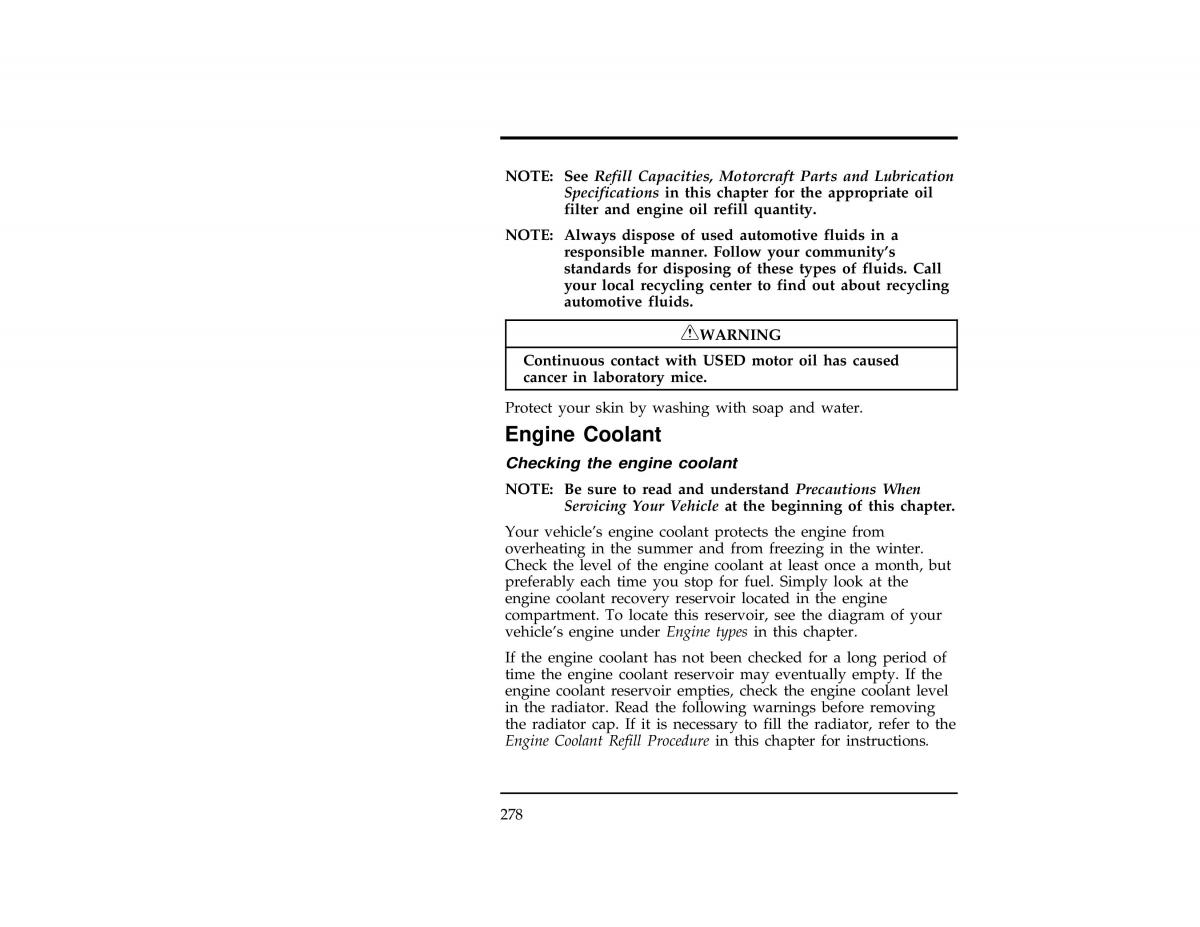 NOTE: See Refill Capacities, Motorcraft Parts and Lubrication Specifications in this chapter for the appropriate oil filter and engine oil refill quantity.

NOTE: Always dispose of used automotive fluids in a responsible manner. Follow your community's standards for disposing of these types of fluids. Call your local recycling center to find out about recycling automotive fluids.

WARNING

Continuous contact with USED motor oil has caused cancer in laboratory mice.

Protect your skin by washing with soap and water.

Engine Coolant

Checking the engine coolant

NOTE: Be sure to read and understand Precautions When Servicing Your Vehicle at the beginning of this chapter.

Your vehicle's engine coolant protects the engine from overheating in the summer and from freezing in the winter. Check the level of the engine coolant at least once a month, but preferably each time you stop for fuel. Simply look at the engine coolant recovery reservoir located in the engine compartment. To locate this reservoir, see the diagram of your vehicle's engine under Engine types in this chapter.

If the engine coolant has not been checked for a long period of time the engine coolant reservoir may eventually empty. If the engine coolant reservoir empties, check the engine coolant level in the radiator. Read the following warnings before removing the radiator cap. If it is necessary to fill the radiator, refer to the Engine Coolant Refill Procedure in this chapter for instructions.

278